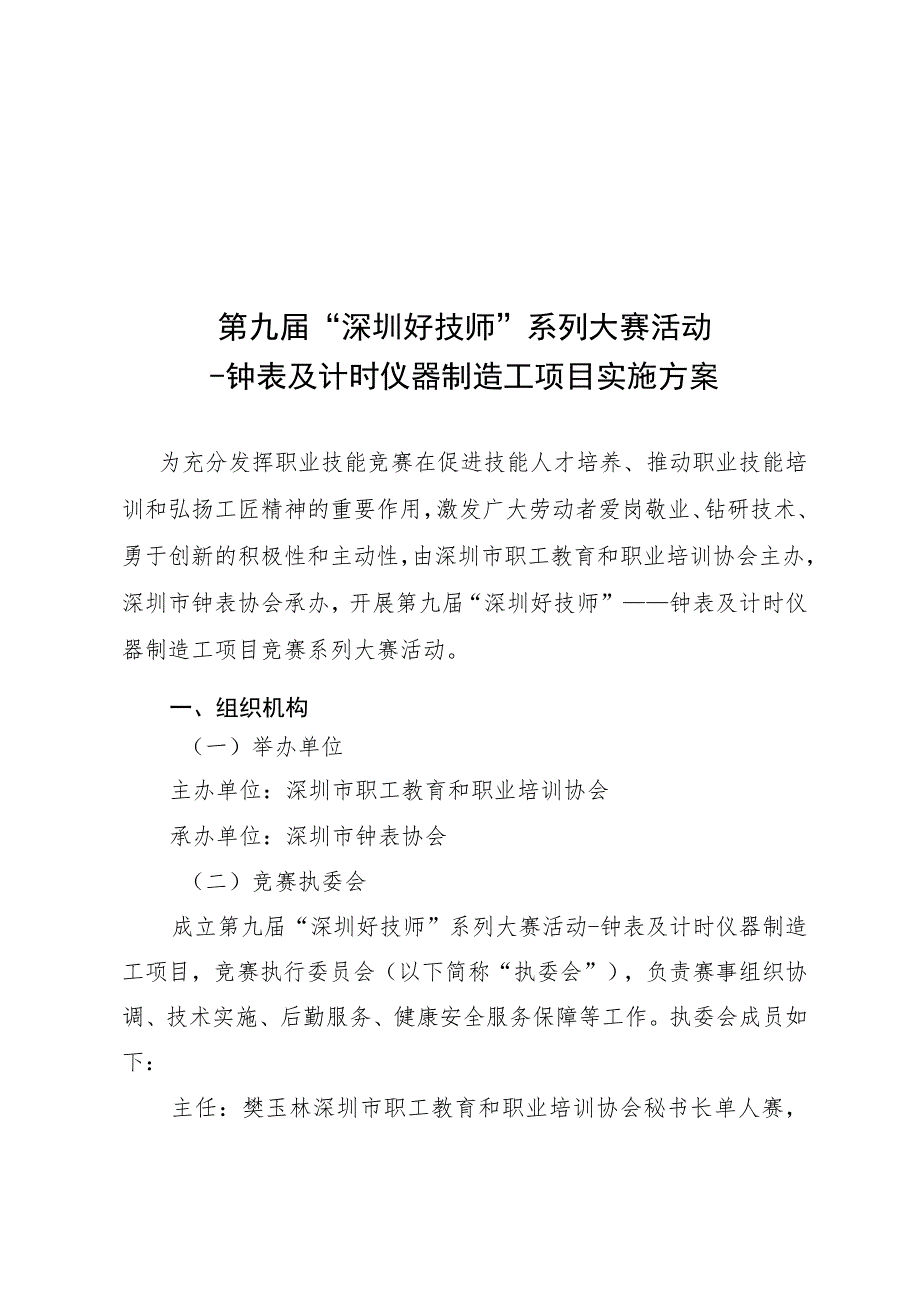 第九届“深圳好技师”系列大赛活动
-钟表及计时仪器制造工项目实施方案

为充分发挥职业技能竞赛在促进技能人才培养、推动职业技能培训和弘扬工匠精神的重要作用，激发广大劳动者爱岗敬业、钻研技术、勇于创新的积极性和主动性，由深圳市职工教育和职业培训协会主办，深圳市钟表协会承办，开展第九届“深圳好技师”——钟表及计时仪器制造工项目竞赛系列大赛活动。

一、组织机构

（一）举办单位

主办单位：深圳市职工教育和职业培训协会

承办单位：深圳市钟表协会

（二）竞赛执委会

成立第九届“深圳好技师”系列大赛活动-钟表及计时仪器制造工项目，竞赛执行委员会（以下简称“执委会”），负责赛事组织协调、技术实施、后勤服务、健康安全服务保障等工作。执委会成员如下：

主任：樊玉林深圳市职工教育和职业培训协会秘书长单人赛，